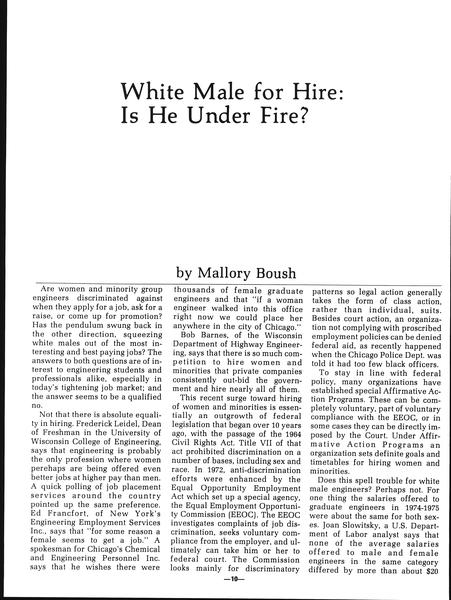 White Male for Hire:
Is He Under Fire?

by Mallory Boush

Are women and minority group engineers discriminated against when they apply for a job, ask for a raise, or come up for promotion? Has the pendulum swung back in the other direction, squeezing white males out of the most interesting and best paying jobs? The answers to both questions are of interest to engineering students and professionals alike, especially in today's tightening job market; and the answer seems to be a qualified no.

Not that there is absolute equality in hiring. Frederick Leidel, Dean of Freshman in the University of Wisconsin College of Engineering, says that engineering is probably the only profession where women perehaps are being offered even better jobs at higher pay than men. A quick polling of job placement services around the country pointed up the same preference. Ed Francfort, of New York's Engineering Employment Services Inc., says that "for some reason a female seems to get a job." A spokesman for Chicago's Chemical and Engineering Personnel Inc. says that he wishes there were thousands of female graduate engineers and that "if a woman engineer walked into this office right now we could place her anywhere in the city of Chicago."

Bob Barnes, of the Wisconsin Department of Highway Engineering, says that there is so much competition to hire women and minorities that private companies consistently out-bid the government and hire nearly all of them.

This recent surge toward hiring of women and minorities is essentially an outgrowth of federal legislation that began over 10 years ago, with the passage of the 1964 Civil Rights Act. Title VII of that act prohibited discrimination on a number of bases, including sex and race. In 1972, anti-discrimination efforts were enhanced by the Equal Opportunity Employment Act which set up a special agency, the Equal Employment Opportunity Commission (EEOC). The EEOC investigates complaints of job discrimination, seeks voluntary compliance from the employer, and ultimately can take him or her to federal court. The Commission looks mainly for discriminatory patterns so legal action generally takes the form of class action, rather than individual, suits. Besides court action, an organization not complying with proscribed employment policies can be denied federal aid, as recently happened when the Chicago Police Dept. was told it had too few black officers.

To stay in line with federal policy, many organizations have established special Affirmative Action Programs. These can be completely voluntary, part of voluntary compliance with the EEOC, or in some cases they can be directly imposed by the Court. Under Affirmative Action Programs an organization sets definite goals and timetables for hiring women and minorities.

Does this spell trouble for white male engineers? Perhaps not. For one thing the salaries offered to graduate engineers in 1974-1975 were about the same for both sexes. Joan Slowitsky, a U.S. Department of Labor analyst says that none of the average salaries offered to male and female engineers in the same category differed by more than about $20

—10—